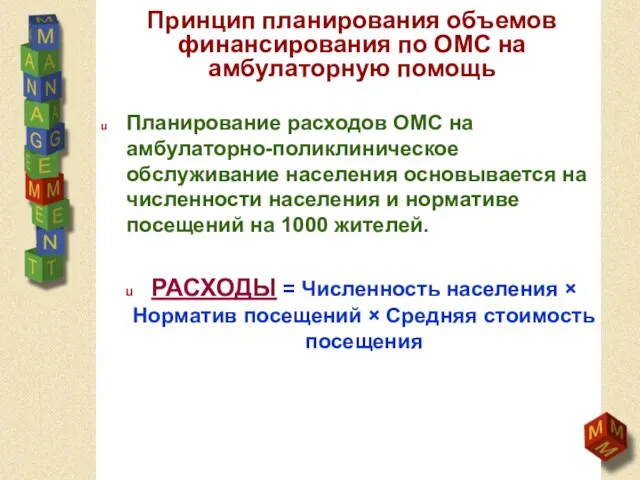 M A N A G E M E N T

Принцип планирования объемов финансирования по ОМС на амбулаторную помощь

u Планирование расходов ОМС на амбулаторно-поликлиническое обслуживание населения основывается на численности населения и нормативе посещений на 1000 жителей.

u РАСХОДЫ = Численность населения × Норматив посещений × Средняя стоимость посещения

M M M